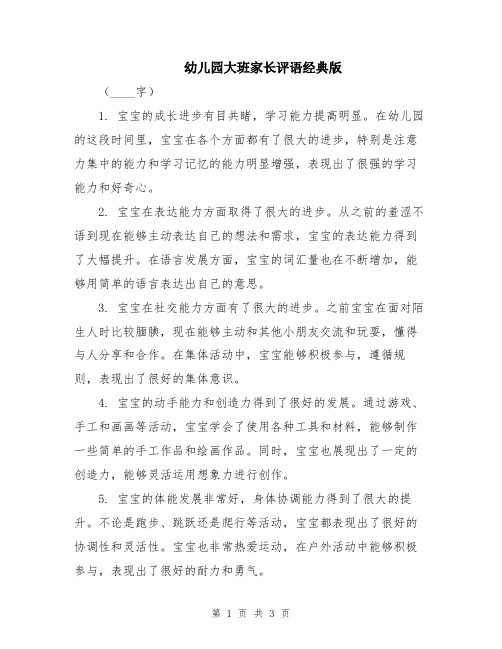 幼儿园大班家长评语经典版

（____字）

1. 宝宝的成长进步有目共睹，学习能力提高明显。在幼儿园的这段时间里，宝宝在各个方面都有了很大的进步，特别是注意力集中的能力和学习记忆的能力明显增强，表现出了很强的学习能力和好奇心。

2. 宝宝在表达能力方面取得了很大的进步。从之前的羞涩不语到现在能够主动表达自己的想法和需求，宝宝的表达能力得到了大幅提升。在语言发展方面，宝宝的词汇量也在不断增加，能够用简单的语言表达出自己的意思。

3. 宝宝在社交能力方面有了很大的进步。之前宝宝在面对陌生人时比较腼腆，现在能够主动和其他小朋友交流和玩耍，懂得与人分享和合作。在集体活动中，宝宝能够积极参与，遵循规则，表现出了很好的集体意识。

4. 宝宝的动手能力和创造力得到了很好的发展。通过游戏、手工和画画等活动，宝宝学会了使用各种工具和材料，能够制作一些简单的手工作品和绘画作品。同时，宝宝也展现出了一定的创造力，能够灵活运用想象力进行创作。

5. 宝宝的体能发展非常好，身体协调能力得到了很大的提升。不论是跑步、跳跃还是爬行等活动，宝宝都表现出了很好的协调性和灵活性。宝宝也非常热爱运动，在户外活动中能够积极参与，表现出了很好的耐力和勇气。

第 1 页 共 3 页